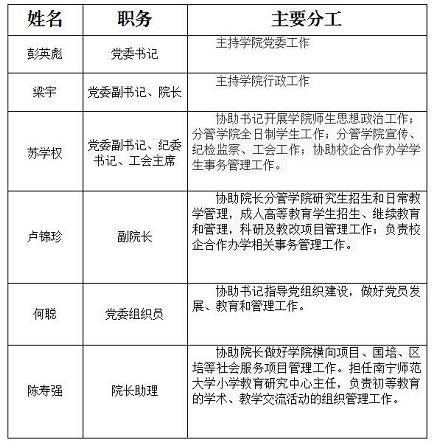 | 姓名 | 职务 | 主要分工 |
|---|---|---|
| 彭英彪 | 党委书记 | 主持学院党委工作 |
| 梁宇 | 党委副书记、院长 | 主持学院行政工作 |
| 苏学权 | 党委副书记、纪委书记、工会主席 | 协助书记开展学院师生思想政治工作；分管学院全日制学生工作；分管学院宣传、纪检监察、工会工作；协助校企合作办学学生事务管理工作。 |
| 卢锦珍 | 副院长 | 协助院长分管学院研究生招生和日常教学管理，成人高等教育学生招生、继续教育和管理，科研及教改项目管理工作；负责校企合作办学相关事务管理工作。 |
| 何聪 | 党委组织员 | 协助书记指导党组织建设，做好党员发展、教育和管理工作。 |
| 陈寿强 | 院长助理 | 协助院长做好学院横向项目、国培、区培等社会服务项目管理工作。担任南宁师范大学小学教育研究中心主任，负责初等教育的学术、教学交流活动的组织管理工作。 |